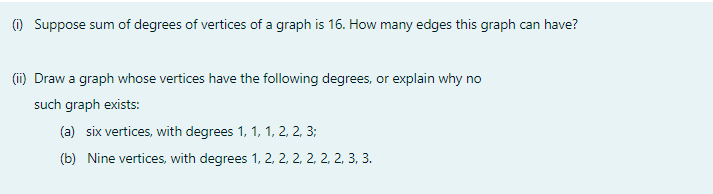 (i) Suppose sum of degrees of vertices of a graph is 16. How many edges this graph can have?

(ii) Draw a graph whose vertices have the following degrees, or explain why no such graph exists:

(a) six vertices, with degrees 1, 1, 1, 2, 2, 3;

(b) Nine vertices, with degrees 1, 2, 2, 2, 2, 2, 2, 3, 3.